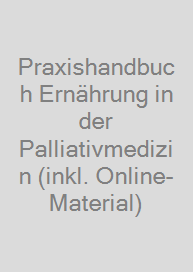 Praxishandbuch Ernährung in der Palliativmedizin (inkl. Online-Material)